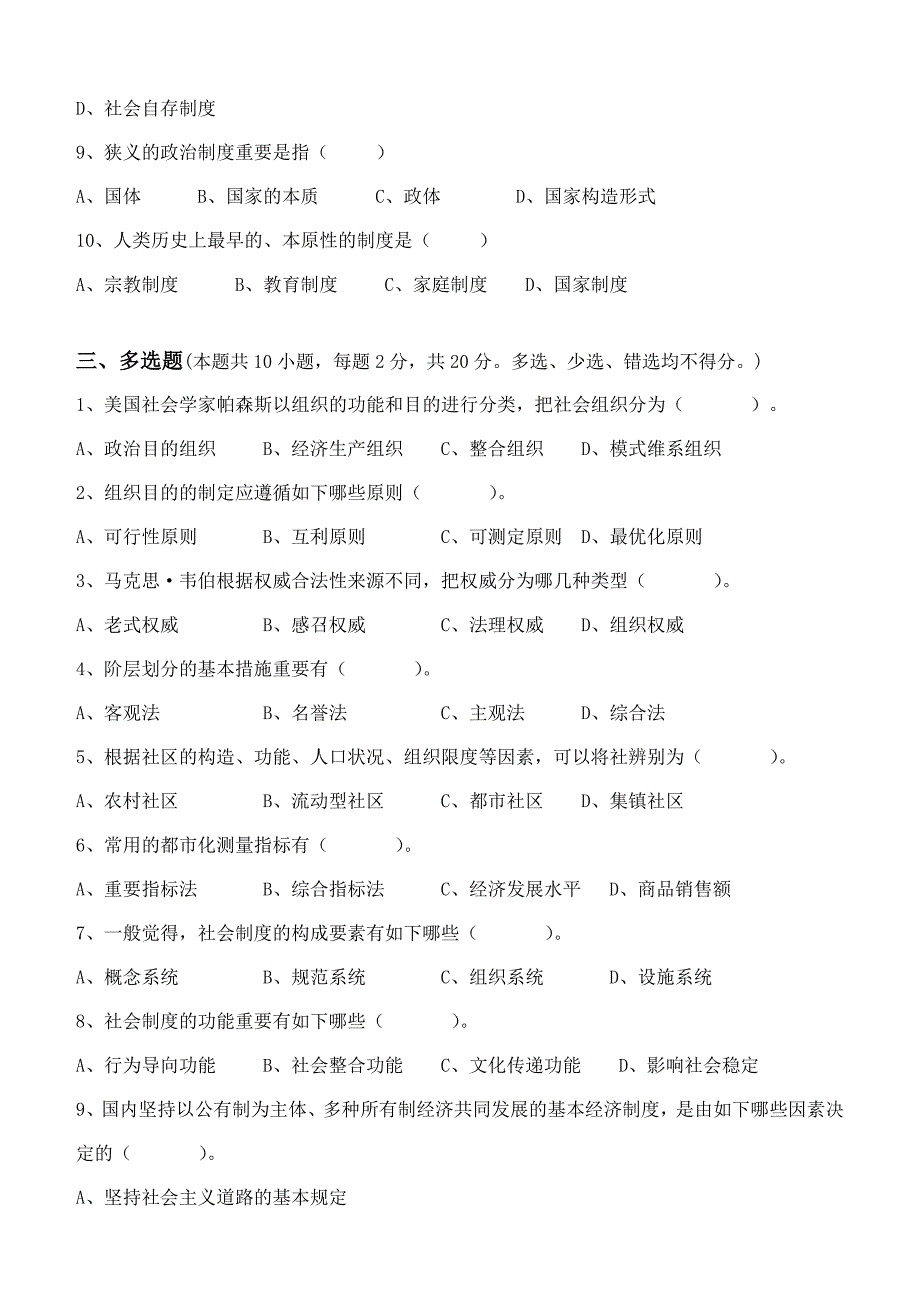 D、社会自存制度

9、狭义的政治制度重要是指（　　）

A、国体　　B、国家的本质　　C、政体　　D、国家构造形式

10、人类历史上最早的、本原性的制度是（　　）

A、宗教制度　　B、教育制度　　C、家庭制度　　D、国家制度

三、多选题(本题共 10 小题，每题 2 分，共 20 分。多选、少选、错选均不得分。)

1、美国社会学家帕森斯以组织的功能和目的进行分类，把社会组织分为（　　）。

A、政治目的组织　　B、经济生产组织　　C、整合组织　　D、模式维系组织

2、组织目的的制定应遵循如下哪些原则（　　）。

A、可行性原则　　B、互利原则　　C、可测定原则　D、最优化原则

3、马克思·韦伯根据权威合法性来源不同，把权威分为哪几种类型（　　）。

A、老式权威　　B、感召权威　　C、法理权威　　D、组织权威

4、阶层划分的基本措施重要有（　　）。

A、客观法　　B、名誉法　　C、主观法　　D、综合法

5、根据社区的构造、功能、人口状况、组织限度等因素，可以将社辨别为（　　）。

A、农村社区　　B、流动型社区　　C、都市社区　　D、集镇社区

6、常用的都市化测量指标有（　　）。

A、重要指标法　　B、综合指标法　　C、经济发展水平　D、商品销售额

7、一般觉得，社会制度的构成要素有如下哪些（　　）。

A、概念系统　　B、规范系统　　C、组织系统　　D、设施系统

8、社会制度的功能重要有如下哪些（　　）。

A、行为导向功能　　B、社会整合功能　　C、文化传递功能　　D、影响社会稳定

9、国内坚持以公有制为主体、多种所有制经济共同发展的基本经济制度，是由如下哪些因素决定的（　　）。

A、坚持社会主义道路的基本规定